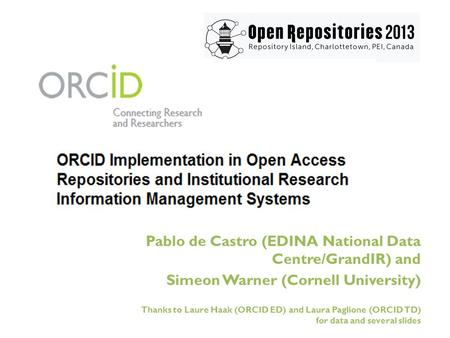 Open Repositories 2013
Repository Island, Charlottetown, PEI, Canada

ORCID
Connecting Research and Researchers

ORCID Implementation in Open Access Repositories and Institutional Research Information Management Systems

Pablo de Castro (EDINA National Data Centre/GrandIR) and
Simeon Warner (Cornell University)

Thanks to Laure Haak (ORCID ED) and Laura Paglione (ORCID TD) for data and several slides